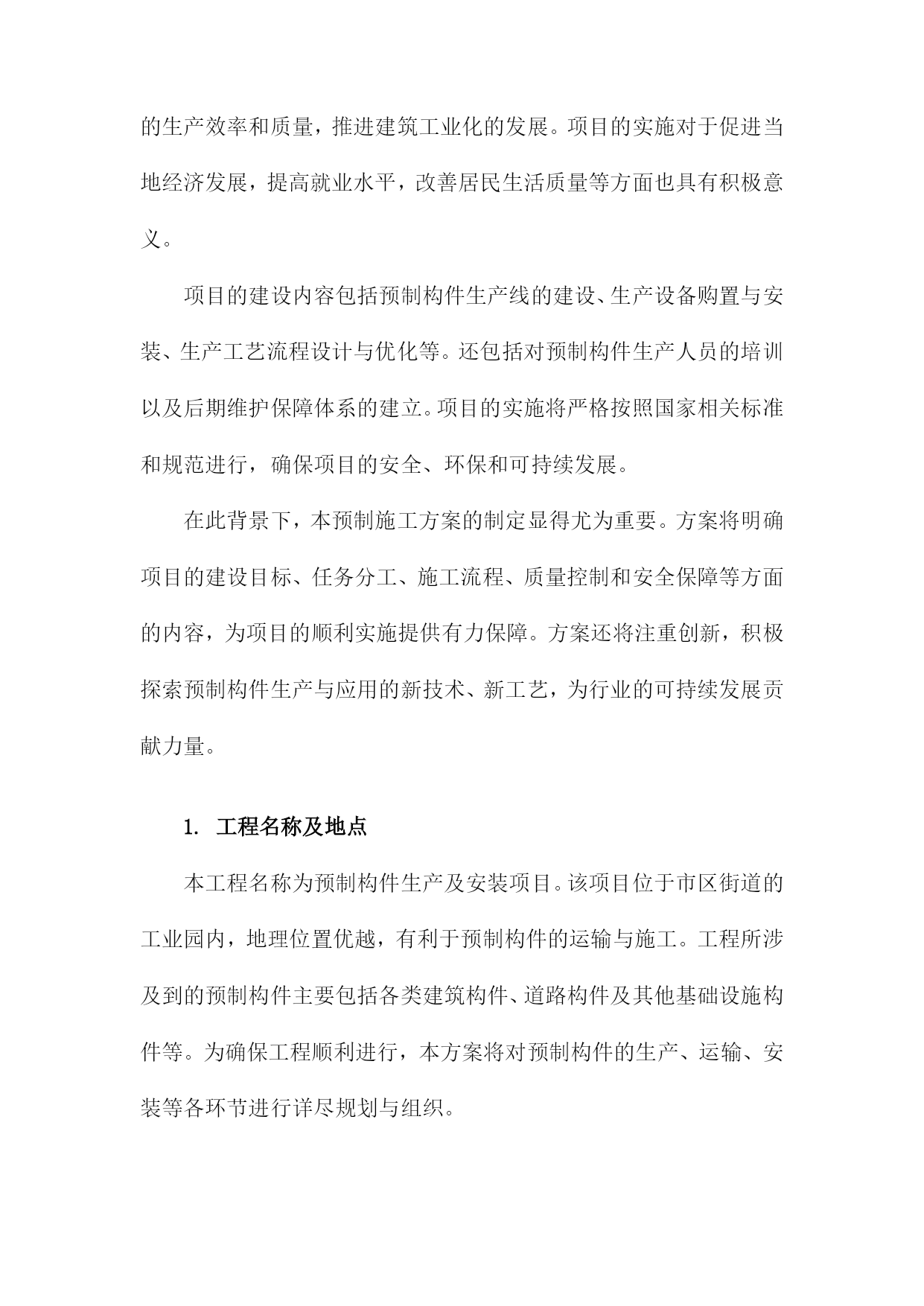 的生产效率和质量，推进建筑工业化的发展。项目的实施对于促进当地经济发展，提高就业水平，改善居民生活质量等方面也具有积极意义。

项目的建设内容包括预制构件生产线的建设、生产设备购置与安装、生产工艺流程设计与优化等。还包括对预制构件生产人员的培训以及后期维护保障体系的建立。项目的实施将严格按照国家相关标准和规范进行，确保项目的安全、环保和可持续发展。

在此背景下，本预制施工方案的制定显得尤为重要。方案将明确项目的建设目标、任务分工、施工流程、质量控制和安全保障等方面的内容，为项目的顺利实施提供有力保障。方案还将注重创新，积极探索预制构件生产与应用的新技术、新工艺，为行业的可持续发展贡献力量。

1. 工程名称及地点

本工程名称为预制构件生产及安装项目。该项目位于市区街道的工业园内，地理位置优越，有利于预制构件的运输与施工。工程所涉及到的预制构件主要包括各类建筑构件、道路构件及其他基础设施构件等。为确保工程顺利进行，本方案将对预制构件的生产、运输、安装等各环节进行详尽规划与组织。